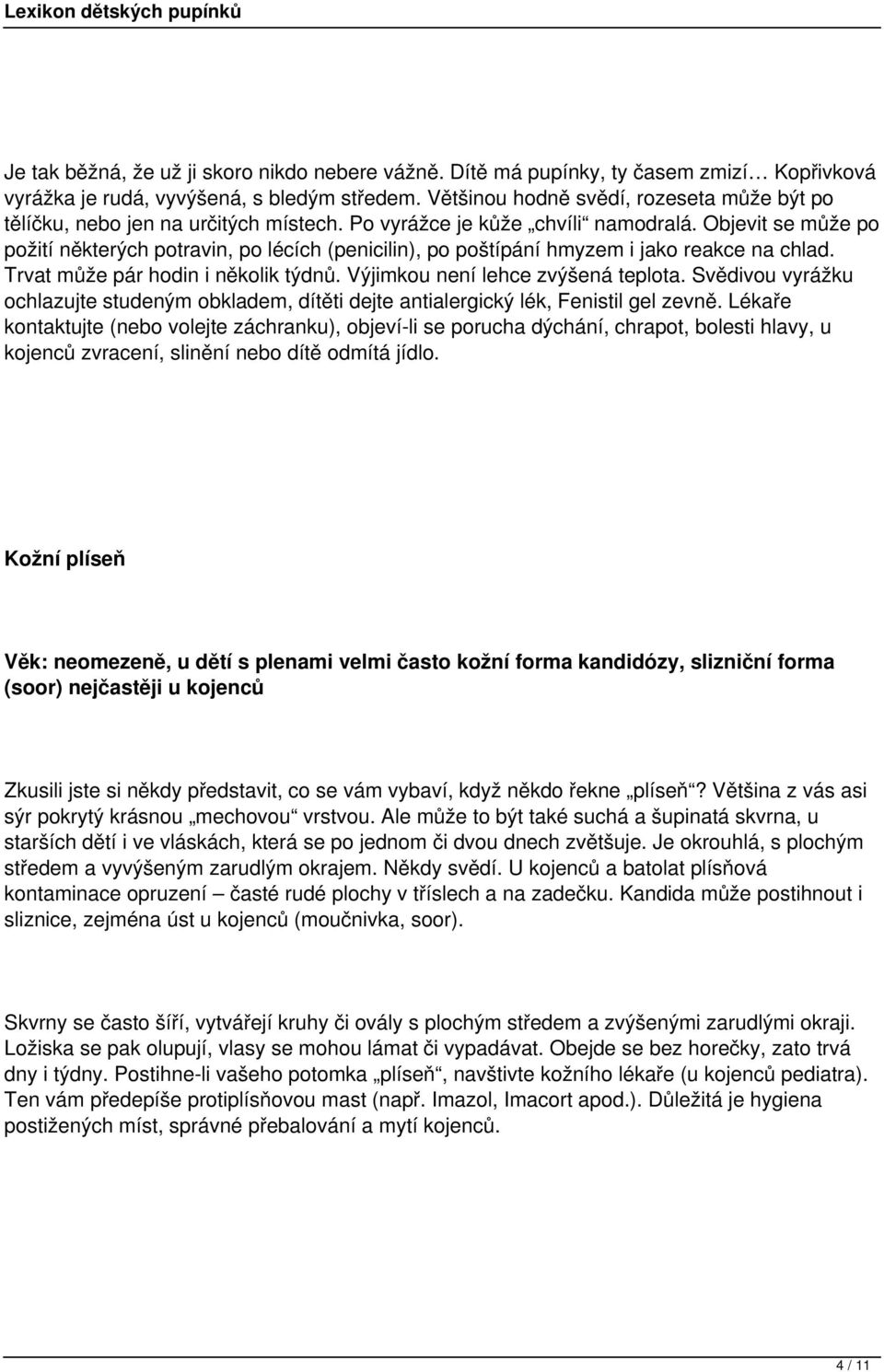 Lexikon dětských pupínků

Je tak běžná, že už ji skoro nikdo nebere vážně. Dítě má pupínky, ty časem zmizí… Kopřivková vyrážka je rudá, vyvýšená, s bledým středem. Většinou hodně svědí, rozeseta může být po tělíčku, nebo jen na určitých místech. Po vyrážce je kůže „chvíli“ namodralá. Objevit se může po požití některých potravin, po lécích (penicilin), po poštípání hmyzem i jako reakce na chlad. Trvat může pár hodin i několik týdnů. Výjimkou není lehce zvýšená teplota. Svědivou vyrážku ochlazujte studeným obkladem, dítěti dejte antialergický lék, Fenistil gel zevně. Lékaře kontaktujte (nebo volejte záchranku), objeví-li se porucha dýchání, chrapot, bolesti hlavy, u kojenců zvracení, slinění nebo dítě odmítá jídlo.

Kožní plíseň

Věk: neomezeně, u dětí s plenami velmi často kožní forma kandidózy, slizniční forma (soor) nejčastěji u kojenců

Zkusili jste si někdy představit, co se vám vybaví, když někdo řekne „plíseň“? Většina z vás asi sýr pokrytý krásnou „mechovou“ vrstvou. Ale může to být také suchá a šupinatá skvrna, u starších dětí i ve vláskách, která se po jednom či dvou dnech zvětšuje. Je okrouhlá, s plochým středem a vyvýšeným zarudlým okrajem. Někdy svědí. U kojenců a batolat plísňová kontaminace opruzení – časté rudé plochy v tříslech a na zadečku. Kandida může postihnout i sliznice, zejména úst u kojenců (moučnivka, soor).

Skvrny se často šíří, vytvářejí kruhy či ovály s plochým středem a zvýšenými zarudlými okraji. Ložiska se pak olupují, vlasy se mohou lámat či vypadávat. Obejde se bez horečky, zato trvá dny i týdny. Postihne-li vašeho potomka „plíseň“, navštivte kožního lékaře (u kojenců pediatra). Ten vám předepíše protiplísňovou mast (např. Imazol, Imacort apod.). Důležitá je hygiena postižených míst, správné přebalování a mytí kojenců.

4 / 11